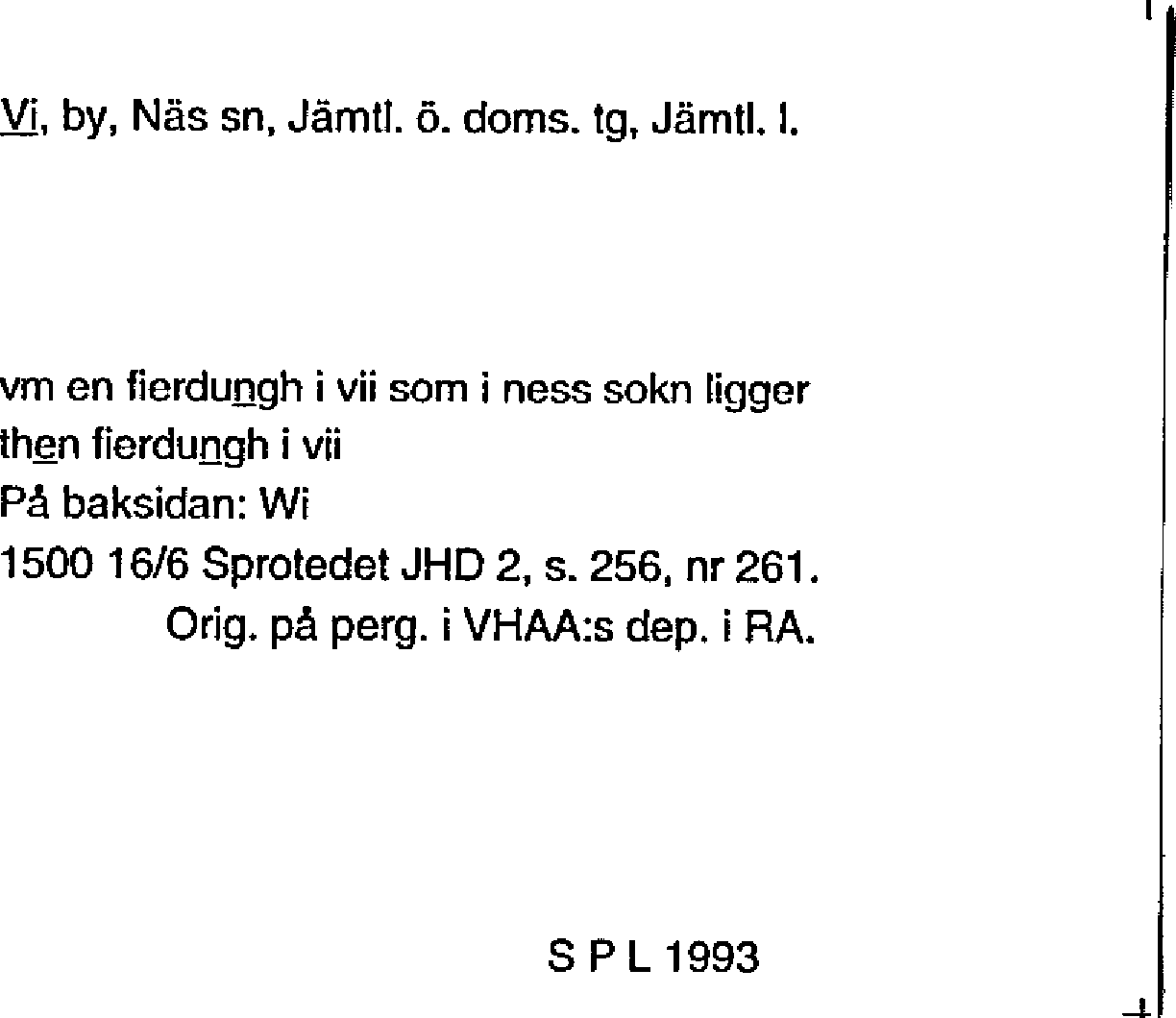 Vi, by, Näs sn, Jämtl. ö. doms. tg, Jämtl. l.

vm en fierdungh i vii som i ness sokn ligger
then fierdungh i vii
På baksidan: Wi
1500 16/6 Sprotedet JHD 2, s. 256, nr 261.
Orig. på perg. i VHAA:s dep. i RA.

S P L 1993